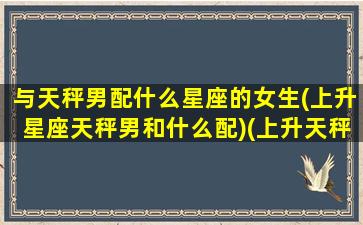 与天秤男配什么星座的女生(上升星座天秤男和什么配)(上升天秤